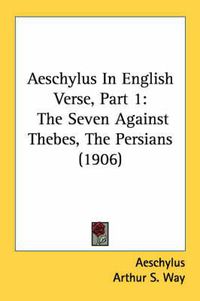 Aeschylus In English Verse, Part 1: The Seven Against Thebes, The Persians (1906)

Aeschylus
Arthur S. Way